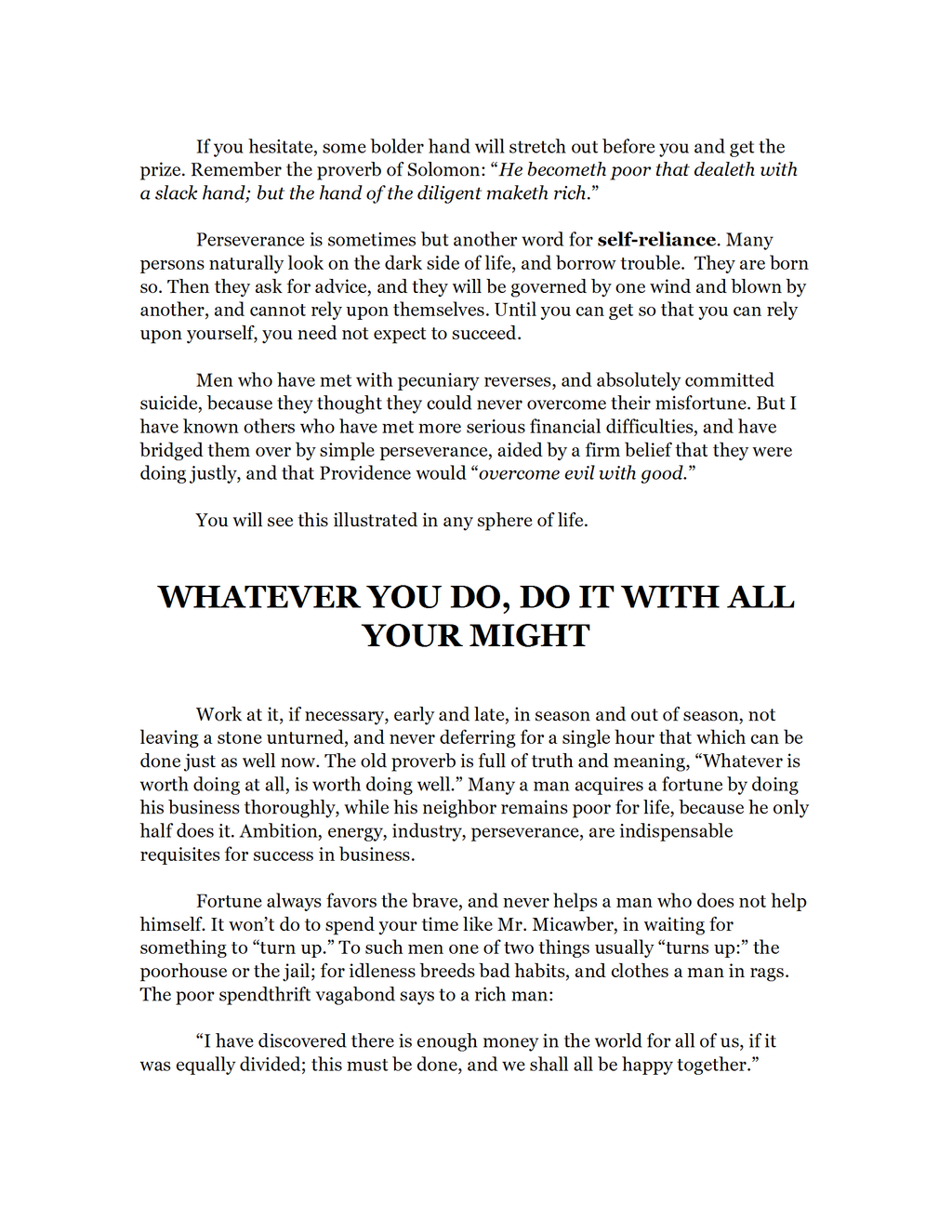 If you hesitate, some bolder hand will stretch out before you and get the prize. Remember the proverb of Solomon: "He becometh poor that dealeth with a slack hand; but the hand of the diligent maketh rich."

Perseverance is sometimes but another word for self-reliance. Many persons naturally look on the dark side of life, and borrow trouble. They are born so. Then they ask for advice, and they will be governed by one wind and blown by another, and cannot rely upon themselves. Until you can get so that you can rely upon yourself, you need not expect to succeed.

Men who have met with pecuniary reverses, and absolutely committed suicide, because they thought they could never overcome their misfortune. But I have known others who have met more serious financial difficulties, and have bridged them over by simple perseverance, aided by a firm belief that they were doing justly, and that Providence would "overcome evil with good."

You will see this illustrated in any sphere of life.

WHATEVER YOU DO, DO IT WITH ALL YOUR MIGHT

Work at it, if necessary, early and late, in season and out of season, not leaving a stone unturned, and never deferring for a single hour that which can be done just as well now. The old proverb is full of truth and meaning, "Whatever is worth doing at all, is worth doing well." Many a man acquires a fortune by doing his business thoroughly, while his neighbor remains poor for life, because he only half does it. Ambition, energy, industry, perseverance, are indispensable requisites for success in business.

Fortune always favors the brave, and never helps a man who does not help himself. It won't do to spend your time like Mr. Micawber, in waiting for something to "turn up." To such men one of two things usually "turns up:" the poorhouse or the jail; for idleness breeds bad habits, and clothes a man in rags. The poor spendthrift vagabond says to a rich man:

"I have discovered there is enough money in the world for all of us, if it was equally divided; this must be done, and we shall all be happy together."